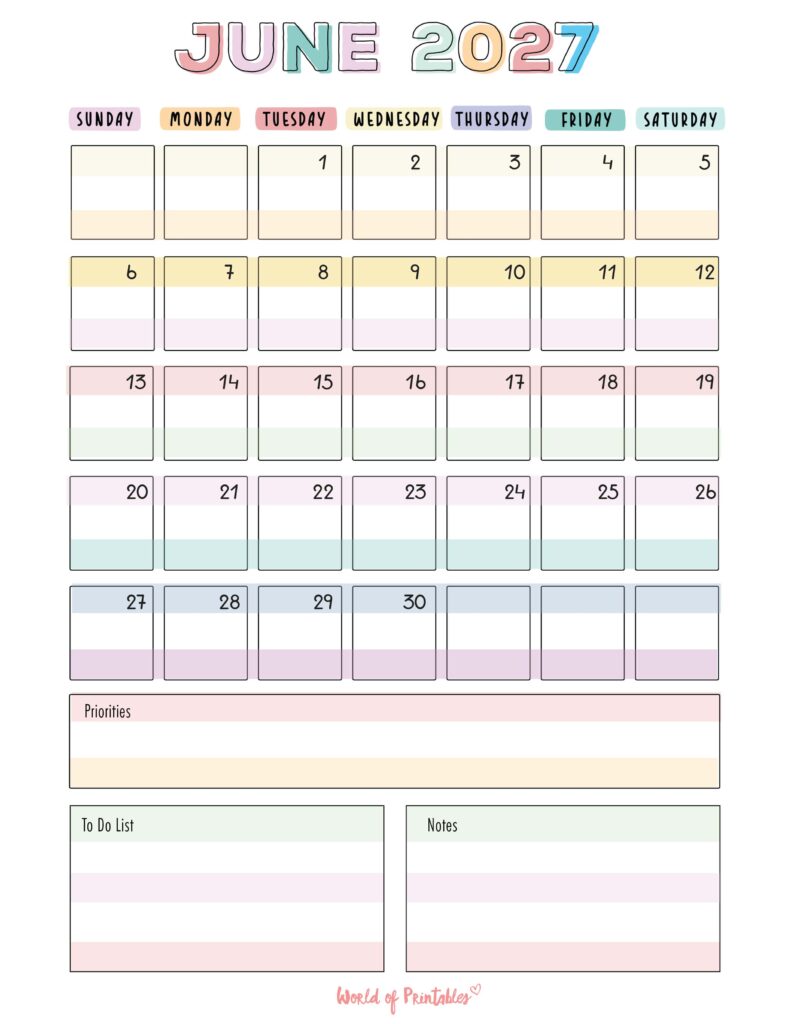 JUNE 2027

| SUNDAY | MONDAY | TUESDAY | WEDNESDAY | THURSDAY | FRIDAY | SATURDAY |
|---|---|---|---|---|---|---|
| | | 1 | 2 | 3 | 4 | 5 |
| 6 | 7 | 8 | 9 | 10 | 11 | 12 |
| 13 | 14 | 15 | 16 | 17 | 18 | 19 |
| 20 | 21 | 22 | 23 | 24 | 25 | 26 |
| 27 | 28 | 29 | 30 | | | |

Priorities

To Do List

Notes

World of Printables